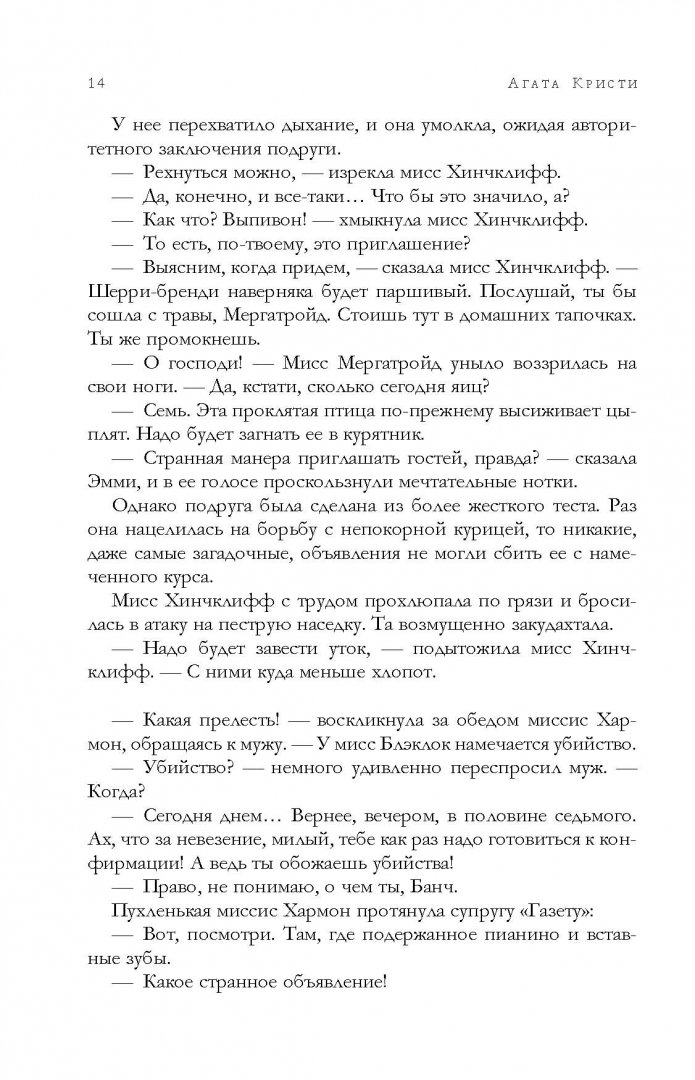 14 Агата Кристи

У нее перехватило дыхание, и она умолкла, ожидая авторитетного заключения подруги.

— Рехнуться можно, — изрекла мисс Хинчклифф.

— Да, конечно, и все-таки… Что бы это значило, а?

— Как что? Выпивон! — хмыкнула мисс Хинчклифф.

— То есть, по-твоему, это приглашение?

— Выясним, когда придем, — сказала мисс Хинчклифф. — Шерри-бренди наверняка будет паршивый. Послушай, ты бы сошла с травы, Мергатройд. Стоишь тут в домашних тапочках. Ты же промокнешь.

— О господи! — Мисс Мергатройд уныло воззрилась на свои ноги. — Да, кстати, сколько сегодня яиц?

— Семь. Эта проклятая птица по-прежнему высиживает цыплят. Надо будет загнать ее в курятник.

— Странная манера приглашать гостей, правда? — сказала Эмми, и в ее голосе проскользнули мечтательные нотки.

Однако подруга была сделана из более жесткого теста. Раз она нацелилась на борьбу с непокорной курицей, то никакие, даже самые загадочные, объявления не могли сбить ее с намеченного курса.

Мисс Хинчклифф с трудом прохлюпала по грязи и бросилась в атаку на пеструю наседку. Та возмущенно закудахтала.

— Надо будет завести уток, — подытожила мисс Хинчклифф. — С ними куда меньше хлопот.

— Какая прелесть! — воскликнула за обедом миссис Хармон, обращаясь к мужу. — У мисс Блэклок намечается убийство.

— Убийство? — немного удивленно переспросил муж. — Когда?

— Сегодня днем… Вернее, вечером, в половине седьмого. Ах, что за невезение, милый, тебе как раз надо готовиться к конфирмации! А ведь ты обожаешь убийства!

— Право, не понимаю, о чем ты, Банч.

Пухленькая миссис Хармон протянула супругу «Газету»:

— Вот, посмотри. Там, где подержанное пианино и вставные зубы.

— Какое странное объявление!